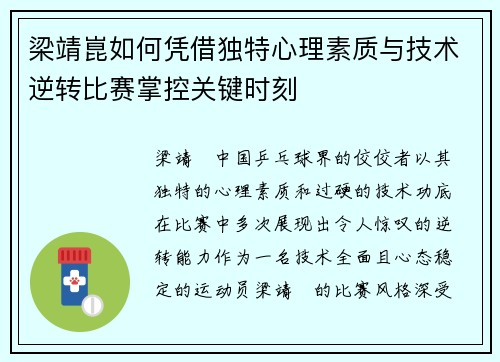 梁靖崑如何凭借独特心理素质与技术逆转比赛掌控关键时刻

梁靖　中国乒乓球界的佼佼者以其独特的心理素质和过硬的技术功底在比赛中多次展现出令人惊叹的逆转能力作为一名技术全面且心态稳定的运动员梁靖　的比赛风格深受